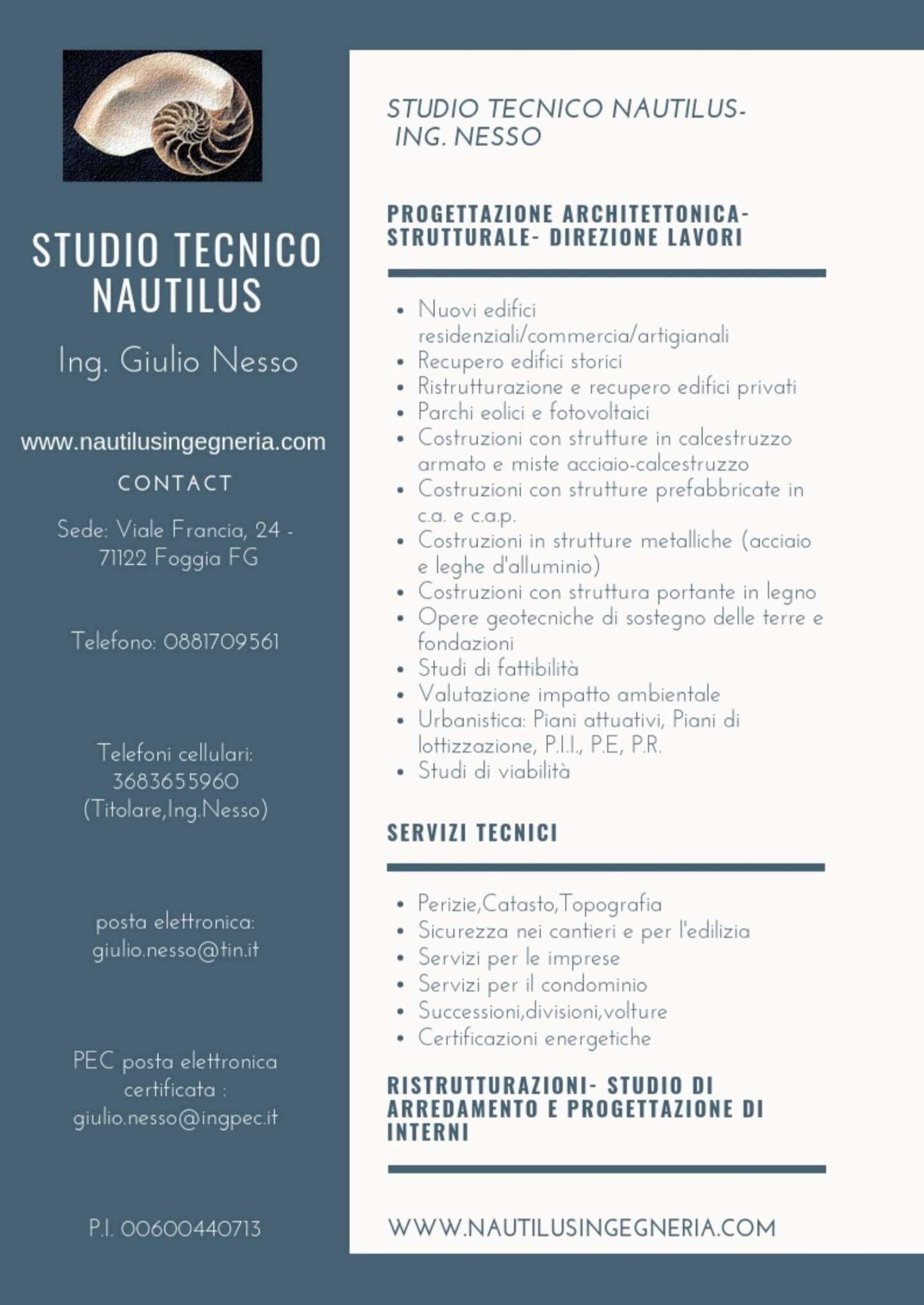 STUDIO TECNICO NAUTILUS

Ing. Giulio Nesso

www.nautilusingegneria.com

CONTACT

Sede: Viale Francia, 24 - 71122 Foggia FG

Telefono: 0881709561

Telefoni cellulari: 3683655960 (Titolare,Ing.Nesso)

posta elettronica: giulio.nesso@tin.it

PEC posta elettronica certificata : giulio.nesso@ingpec.it

P.I. 00600440713

STUDIO TECNICO NAUTILUS- ING. NESSO

PROGETTAZIONE ARCHITETTONICA- STRUTTURALE- DIREZIONE LAVORI

• Nuovi edifici residenziali/commercia/artigianali
• Recupero edifici storici
• Ristrutturazione e recupero edifici privati
• Parchi eolici e fotovoltaici
• Costruzioni con strutture in calcestruzzo armato e miste acciaio-calcestruzzo
• Costruzioni con strutture prefabbricate in c.a. e c.a.p.
• Costruzioni in strutture metalliche (acciaio e leghe d'alluminio)
• Costruzioni con struttura portante in legno
• Opere geotecniche di sostegno delle terre e fondazioni
• Studi di fattibilità
• Valutazione impatto ambientale
• Urbanistica: Piani attuativi, Piani di lottizzazione, P.I.I., P.E, P.R.
• Studi di viabilità

SERVIZI TECNICI

• Perizie,Catasto,Topografia
• Sicurezza nei cantieri e per l'edilizia
• Servizi per le imprese
• Servizi per il condominio
• Successioni,divisioni,volture
• Certificazioni energetiche

RISTRUTTURAZIONI- STUDIO DI ARREDAMENTO E PROGETTAZIONE DI INTERNI

WWW.NAUTILUSINGEGNERIA.COM